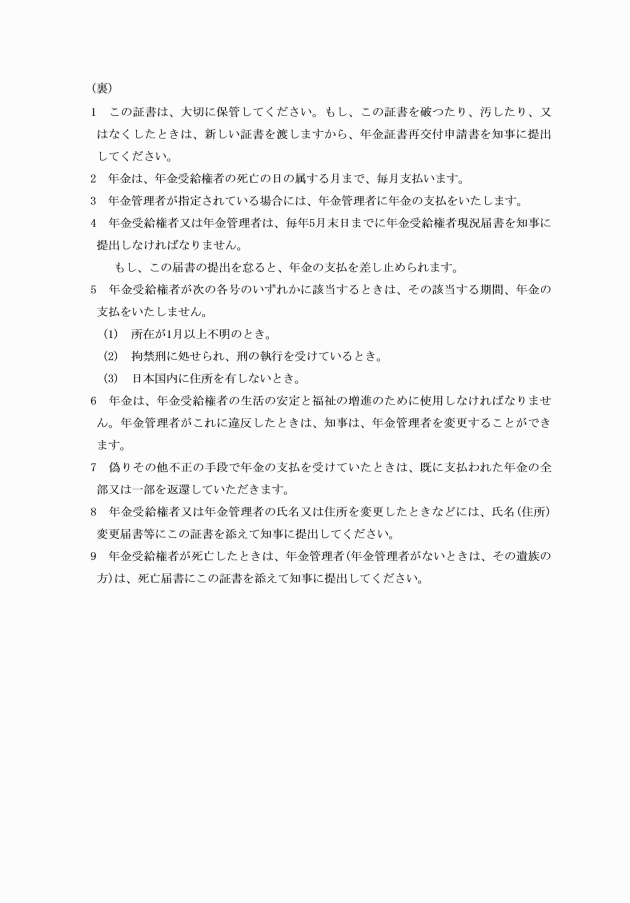 （裏）

1　この証書は、大切に保管してください。もし、この証書を破つたり、汚したり、又はなくしたときは、新しい証書を渡しますから、年金証書再交付申請書を知事に提出してください。

2　年金は、年金受給権者の死亡の日の属する月まで、毎月支払います。

3　年金管理者が指定されている場合には、年金管理者に年金の支払をいたします。

4　年金受給権者又は年金管理者は、毎年5月末日までに年金受給権者現況届書を知事に提出しなければなりません。

もし、この届書の提出を怠ると、年金の支払を差し止められます。

5　年金受給権者が次の各号のいずれかに該当するときは、その該当する期間、年金の支払をいたしません。

(1)　所在が1月以上不明のとき。

(2)　拘禁刑に処せられ、刑の執行を受けているとき。

(3)　日本国内に住所を有しないとき。

6　年金は、年金受給権者の生活の安定と福祉の増進のために使用しなければなりません。年金管理者がこれに違反したときは、知事は、年金管理者を変更することができます。

7　偽りその他不正の手段で年金の支払を受けていたときは、既に支払われた年金の全部又は一部を返還していただきます。

8　年金受給権者又は年金管理者の氏名又は住所を変更したときなどには、氏名(住所)変更届書等にこの証書を添えて知事に提出してください。

9　年金受給権者が死亡したときは、年金管理者(年金管理者がないときは、その遺族の方)は、死亡届書にこの証書を添えて知事に提出してください。